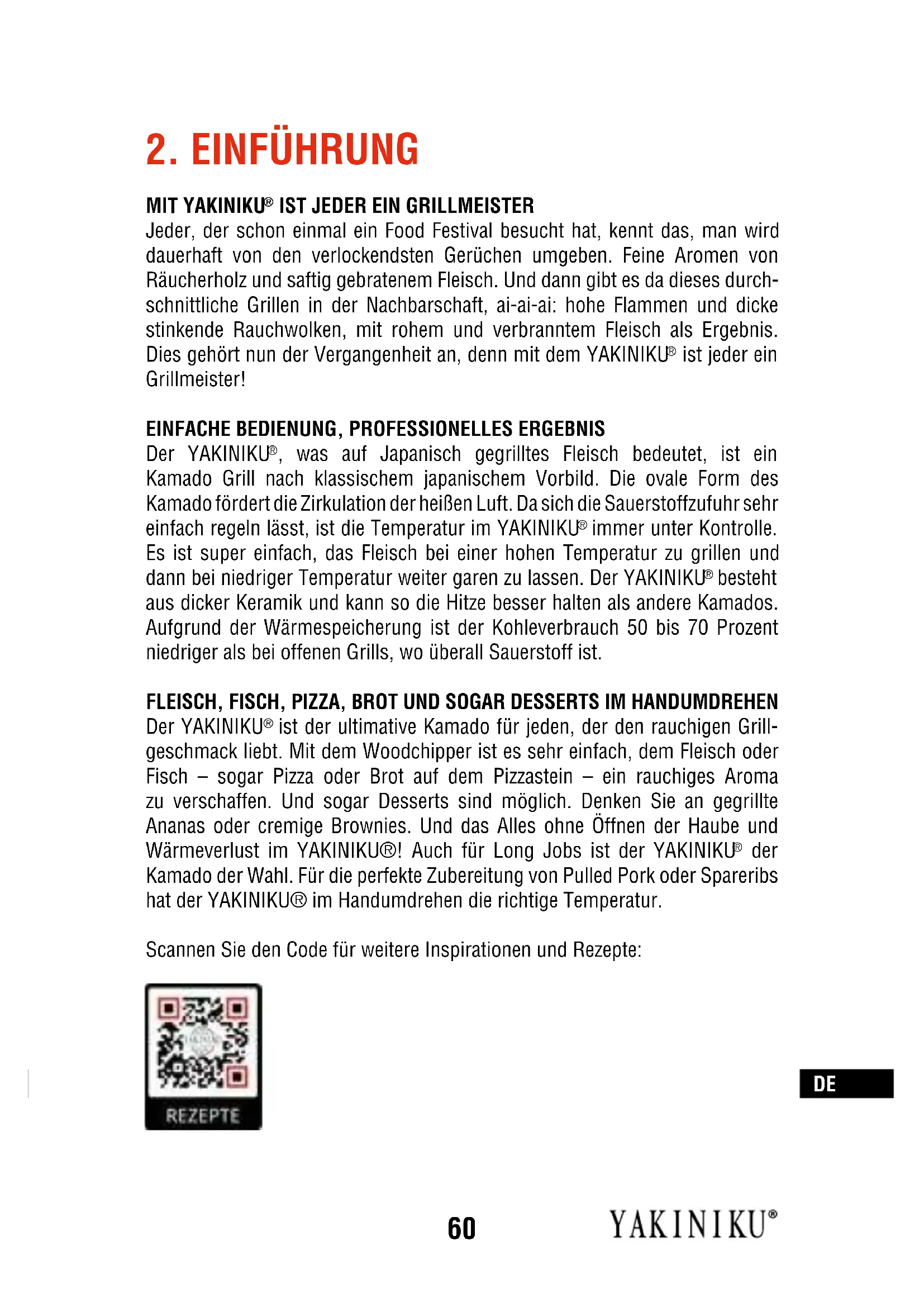 2. EINFÜHRUNG

MIT YAKINIKU® IST JEDER EIN GRILLMEISTER
Jeder, der schon einmal ein Food Festival besucht hat, kennt das, man wird dauerhaft von den verlockendsten Gerüchen umgeben. Feine Aromen von Räucherholz und saftig gebratenem Fleisch. Und dann gibt es da dieses durchschnittliche Grillen in der Nachbarschaft, ai-ai-ai: hohe Flammen und dicke stinkende Rauchwolken, mit rohem und verbranntem Fleisch als Ergebnis. Dies gehört nun der Vergangenheit an, denn mit dem YAKINIKU® ist jeder ein Grillmeister!

EINFACHE BEDIENUNG, PROFESSIONELLES ERGEBNIS
Der YAKINIKU®, was auf Japanisch gegrilltes Fleisch bedeutet, ist ein Kamado Grill nach klassischem japanischem Vorbild. Die ovale Form des Kamado fördert die Zirkulation der heißen Luft. Da sich die Sauerstoffzufuhr sehr einfach regeln lässt, ist die Temperatur im YAKINIKU® immer unter Kontrolle. Es ist super einfach, das Fleisch bei einer hohen Temperatur zu grillen und dann bei niedriger Temperatur weiter garen zu lassen. Der YAKINIKU® besteht aus dicker Keramik und kann so die Hitze besser halten als andere Kamados. Aufgrund der Wärmespeicherung ist der Kohleverbrauch 50 bis 70 Prozent niedriger als bei offenen Grills, wo überall Sauerstoff ist.

FLEISCH, FISCH, PIZZA, BROT UND SOGAR DESSERTS IM HANDUMDREHEN
Der YAKINIKU® ist der ultimative Kamado für jeden, der den rauchigen Grillgeschmack liebt. Mit dem Woodchipper ist es sehr einfach, dem Fleisch oder Fisch – sogar Pizza oder Brot auf dem Pizzastein – ein rauchiges Aroma zu verschaffen. Und sogar Desserts sind möglich. Denken Sie an gegrillte Ananas oder cremige Brownies. Und das Alles ohne Öffnen der Haube und Wärmeverlust im YAKINIKU®! Auch für Long Jobs ist der YAKINIKU® der Kamado der Wahl. Für die perfekte Zubereitung von Pulled Pork oder Spareribs hat der YAKINIKU® im Handumdrehen die richtige Temperatur.

Scannen Sie den Code für weitere Inspirationen und Rezepte:

REZEPTE

DE

60

YAKINIKU®